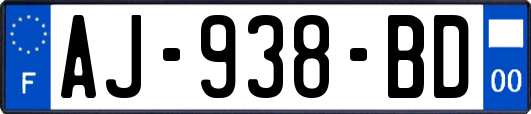 F
AJ-938-BD
00